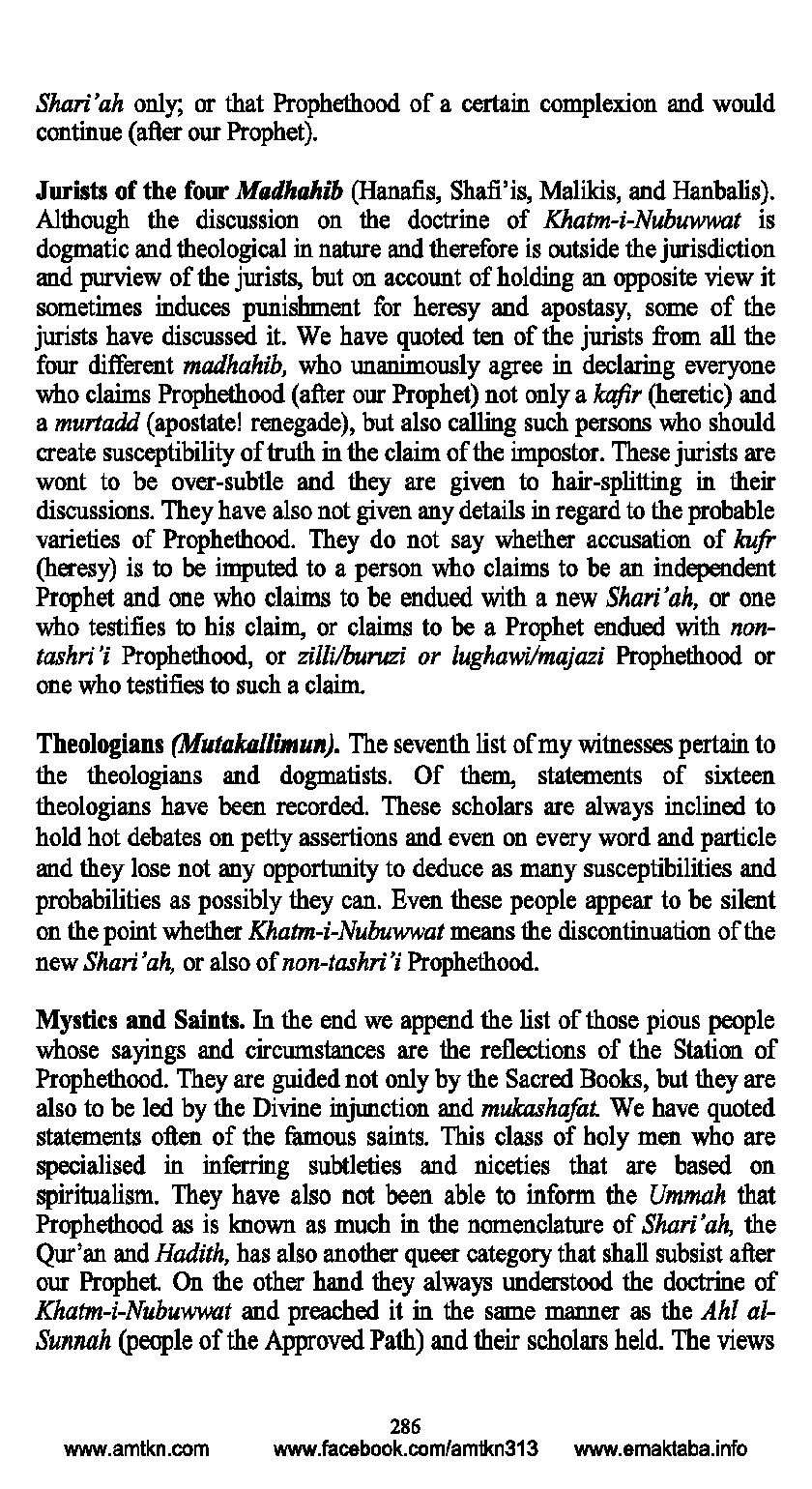 Shari'ah only; or that Prophethood of a certain complexion and would continue (after our Prophet).

Jurists of the four Madhahib (Hanafis, Shafi'is, Malikis, and Hanbalis). Although the discussion on the doctrine of Khatm-i-Nubuwwat is dogmatic and theological in nature and therefore is outside the jurisdiction and purview of the jurists, but on account of holding an opposite view it sometimes induces punishment for heresy and apostasy, some of the jurists have discussed it. We have quoted ten of the jurists from all the four different madhahib, who unanimously agree in declaring everyone who claims Prophethood (after our Prophet) not only a kafir (heretic) and a murtadd (apostate! renegade), but also calling such persons who should create susceptibility of truth in the claim of the impostor. These jurists are wont to be over-subtle and they are given to hair-splitting in their discussions. They have also not given any details in regard to the probable varieties of Prophethood. They do not say whether accusation of kufr (heresy) is to be imputed to a person who claims to be an independent Prophet and one who claims to be endued with a new Shari'ah, or one who testifies to his claim, or claims to be a Prophet endued with non-tashri'i Prophethood, or zilli/buruzi or lughawi/majazi Prophethood or one who testifies to such a claim.

Theologians (Mutakallimun). The seventh list of my witnesses pertain to the theologians and dogmatists. Of them, statements of sixteen theologians have been recorded. These scholars are always inclined to hold hot debates on petty assertions and even on every word and particle and they lose not any opportunity to deduce as many susceptibilities and probabilities as possibly they can. Even these people appear to be silent on the point whether Khatm-i-Nubuwwat means the discontinuation of the new Shari'ah, or also of non-tashri'i Prophethood.

Mystics and Saints. In the end we append the list of those pious people whose sayings and circumstances are the reflections of the Station of Prophethood. They are guided not only by the Sacred Books, but they are also to be led by the Divine injunction and mukashafat. We have quoted statements often of the famous saints. This class of holy men who are specialised in inferring subtleties and niceties that are based on spiritualism. They have also not been able to inform the Ummah that Prophethood as is known as much in the nomenclature of Shari'ah, the Qur'an and Hadith, has also another queer category that shall subsist after our Prophet. On the other hand they always understood the doctrine of Khatm-i-Nubuwwat and preached it in the same manner as the Ahl al-Sunnah (people of the Approved Path) and their scholars held. The views

286
www.amtkn.com www.facebook.com/amtkn313 www.emaktaba.info